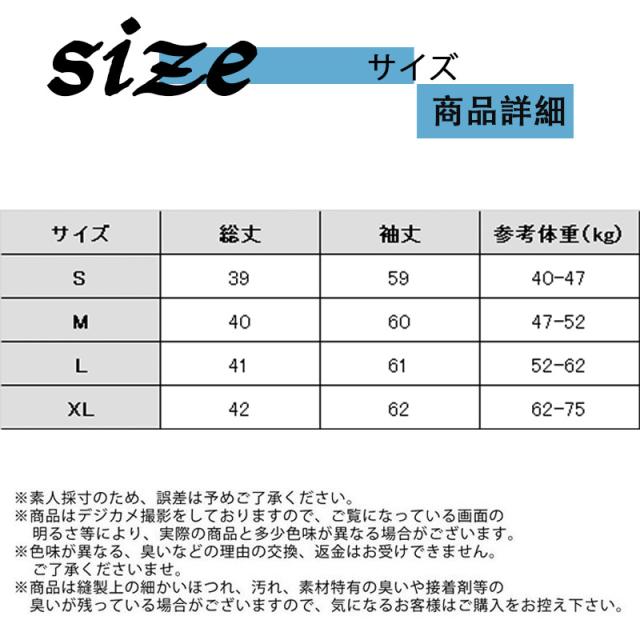 size サイズ

商品詳細

| サイズ | 総丈 | 袖丈 | 参考体重(kg) |
|---|---|---|---|
| S | 39 | 59 | 40-47 |
| M | 40 | 60 | 47-52 |
| L | 41 | 61 | 52-62 |
| XL | 42 | 62 | 62-75 |

※素人採寸のため、誤差は予めご了承ください。
※商品はデジカメ撮影をしておりますので、ご覧になっている画面の明るさ等により、実際の商品と多少色味が異なる場合がございます。
※色味が異なる、臭いなどの理由の交換、返金はお受けできません。ご了承くださいませ。
※商品は縫製上の細かいほつれ、汚れ、素材特有の臭いや接着剤等の臭いが残っている場合がございますので、気になるお客様はご購入をお控え下さい。